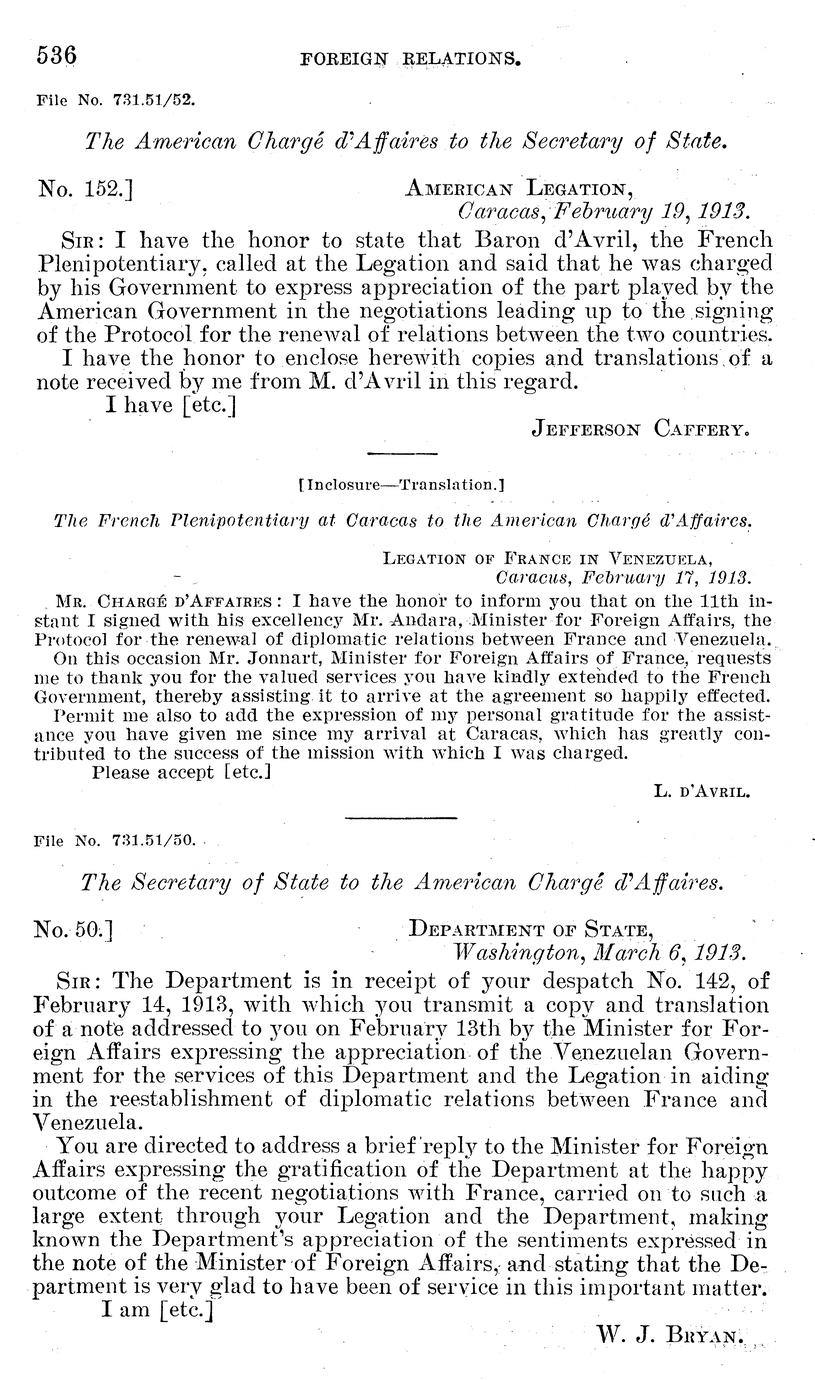 536 FOREIGN RELATIONS.

File No. 731.51/52.

The American Chargé d'Affaires to the Secretary of State.

No. 152.] AMERICAN LEGATION, Caracas, February 19, 1913.

SIR: I have the honor to state that Baron d'Avril, the French Plenipotentiary, called at the Legation and said that he was charged by his Government to express appreciation of the part played by the American Government in the negotiations leading up to the signing of the Protocol for the renewal of relations between the two countries.

I have the honor to enclose herewith copies and translations of a note received by me from M. d'Avril in this regard.

I have [etc.]

JEFFERSON CAFFERY.

[Inclosure—Translation.]

The French Plenipotentiary at Caracas to the American Chargé d'Affaires.

LEGATION OF FRANCE IN VENEZUELA, Caracas, February 17, 1913.

MR. CHARGÉ D'AFFAIRES: I have the honor to inform you that on the 11th instant I signed with his excellency Mr. Andara, Minister for Foreign Affairs, the Protocol for the renewal of diplomatic relations between France and Venezuela.

On this occasion Mr. Jonnart, Minister for Foreign Affairs of France, requests me to thank you for the valued services you have kindly extended to the French Government, thereby assisting it to arrive at the agreement so happily effected.

Permit me also to add the expression of my personal gratitude for the assistance you have given me since my arrival at Caracas, which has greatly contributed to the success of the mission with which I was charged.

Please accept [etc.]

L. D'AVRIL.

File No. 731.51/50.

The Secretary of State to the American Chargé d'Affaires.

No. 50.] DEPARTMENT OF STATE, Washington, March 6, 1913.

SIR: The Department is in receipt of your despatch No. 142, of February 14, 1913, with which you transmit a copy and translation of a note addressed to you on February 13th by the Minister for Foreign Affairs expressing the appreciation of the Venezuelan Government for the services of this Department and the Legation in aiding in the reestablishment of diplomatic relations between France and Venezuela.

You are directed to address a brief reply to the Minister for Foreign Affairs expressing the gratification of the Department at the happy outcome of the recent negotiations with France, carried on to such a large extent through your Legation and the Department, making known the Department's appreciation of the sentiments expressed in the note of the Minister of Foreign Affairs, and stating that the Department is very glad to have been of service in this important matter.

I am [etc.]

W. J. BRYAN.